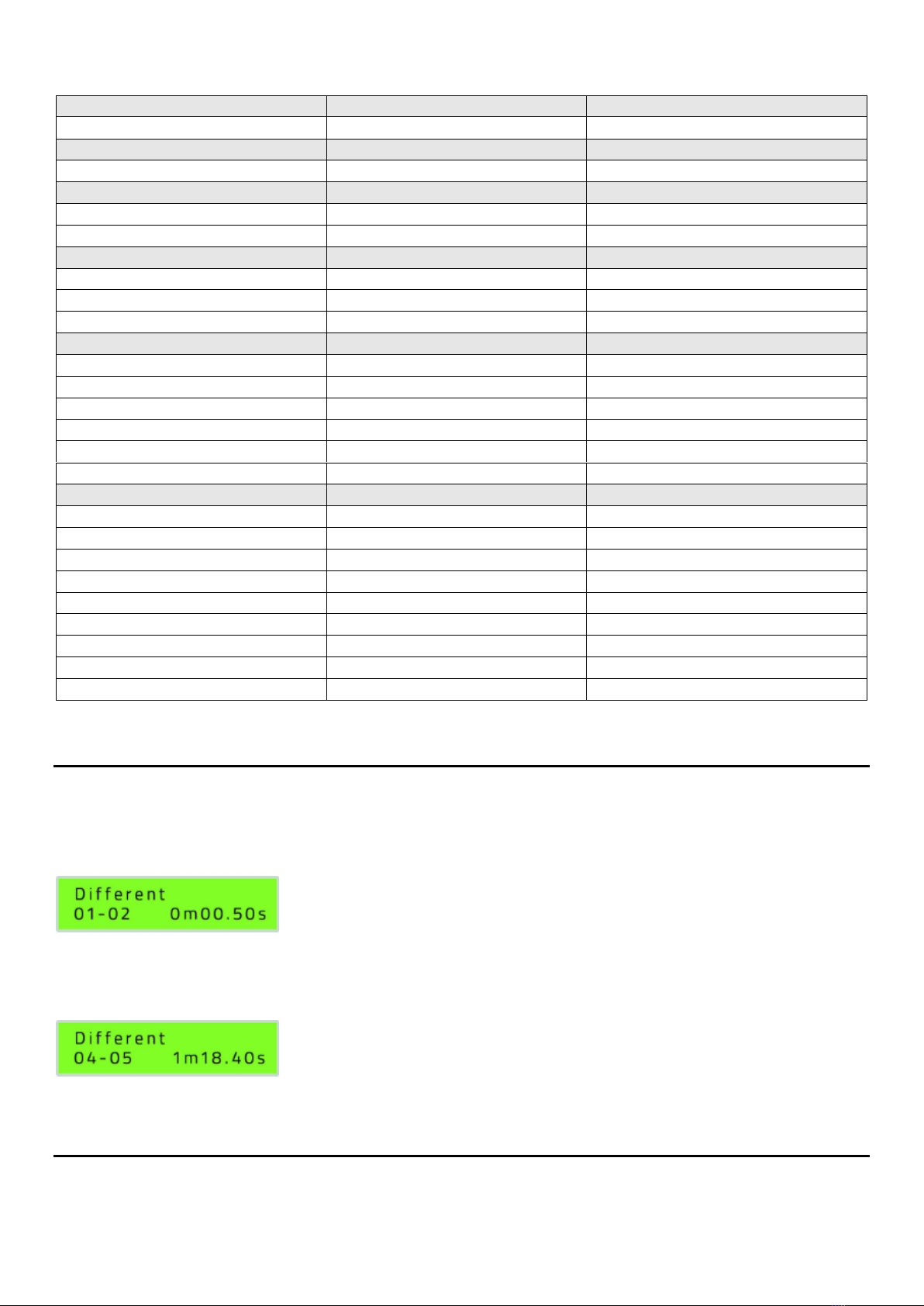 Different
01-02 0m00.50s

Different
04-05 1m18.40s